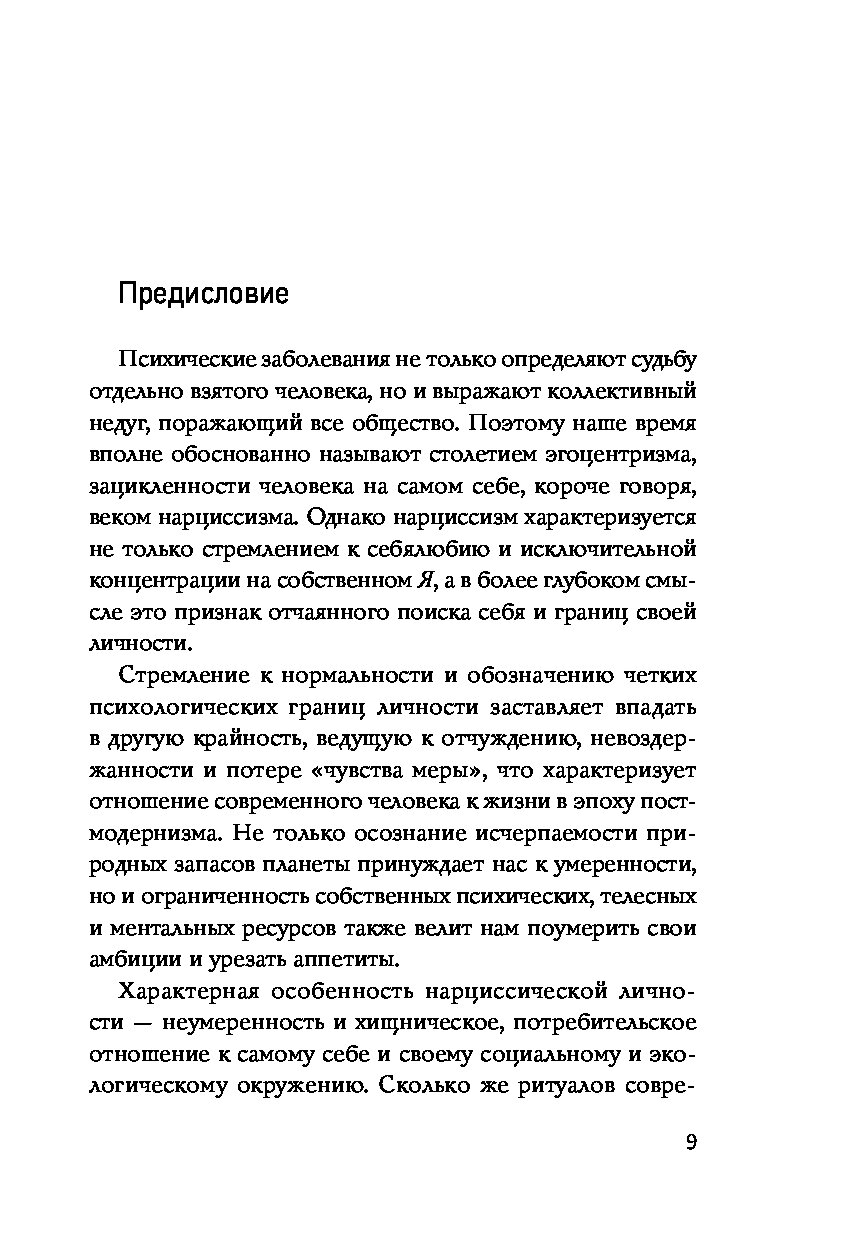 Предисловие

Психические заболевания не только определяют судьбу отдельно взятого человека, но и выражают коллективный недуг, поражающий все общество. Поэтому наше время вполне обоснованно называют столетием эгоцентризма, зацикленности человека на самом себе, короче говоря, веком нарциссизма. Однако нарциссизм характеризуется не только стремлением к себялюбию и исключительной концентрации на собственном Я, а в более глубоком смысле это признак отчаянного поиска себя и границ своей личности.

Стремление к нормальности и обозначению четких психологических границ личности заставляет впадать в другую крайность, ведущую к отчуждению, невоздержанности и потере «чувства меры», что характеризует отношение современного человека к жизни в эпоху постмодернизма. Не только осознание исчерпаемости природных запасов планеты принуждает нас к умеренности, но и ограниченность собственных психических, телесных и ментальных ресурсов также велит нам поумерить свои амбиции и урезать аппетиты.

Характерная особенность нарциссической личности — неумеренность и хищническое, потребительское отношение к самому себе и своему социальному и экологическому окружению. Сколько же ритуалов совре-

9